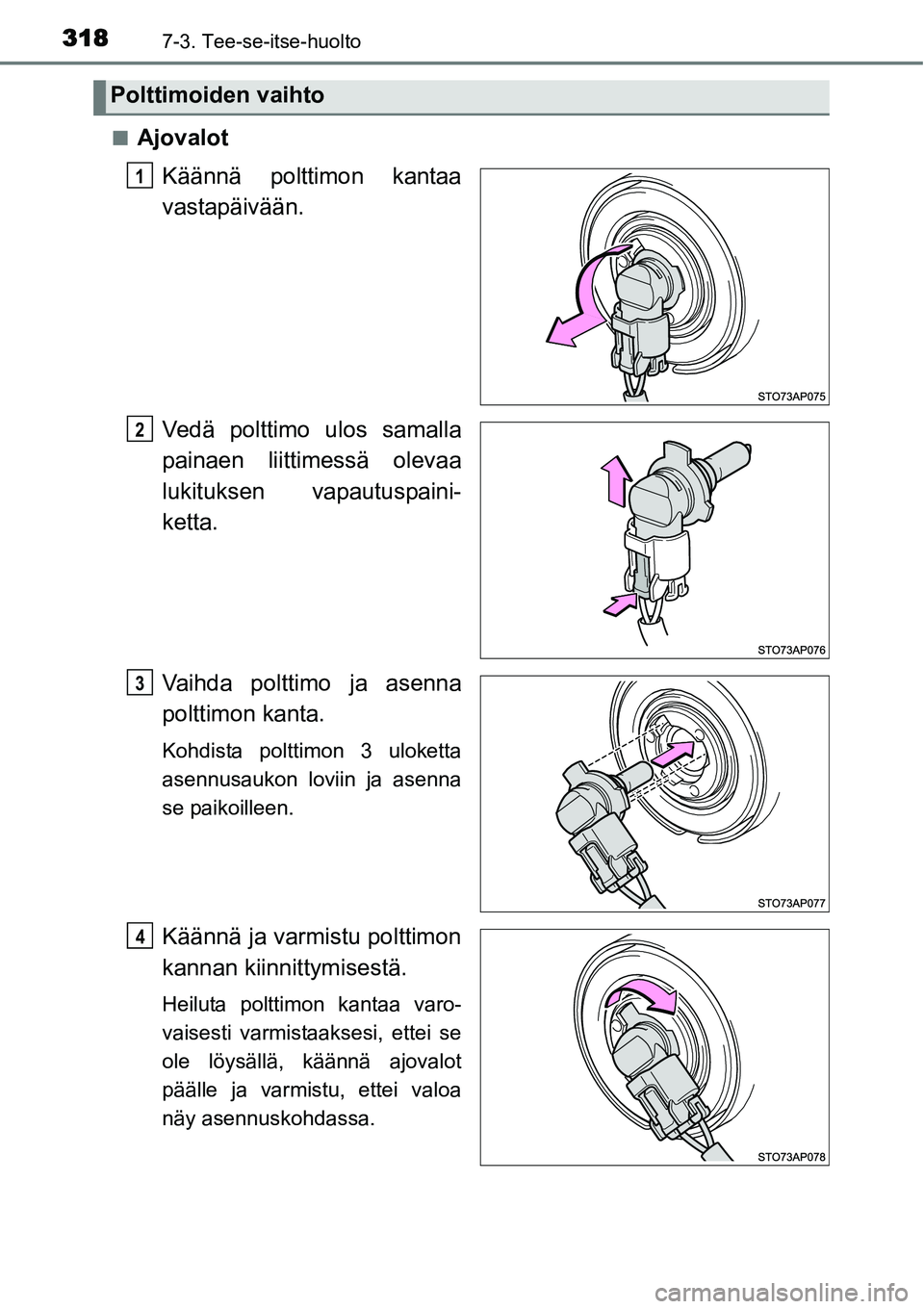 318 7-3. Tee-se-itse-huolto

Polttimoiden vaihto

■ Ajovalot

1 Käännä polttimon kantaa vastapäivään.

STO73AP075

2 Vedä polttimo ulos samalla painaen liittimessä olevaa lukituksen vapautuspainiketta.

STO73AP076

3 Vaihda polttimo ja asenna polttimon kanta.

Kohdista polttimon 3 uloketta asennusaukon loviin ja asenna se paikoilleen.

STO73AP077

4 Käännä ja varmistu polttimon kannan kiinnittymisestä.

Heiluta polttimon kantaa varovaisesti varmistaaksesi, ettei se ole löysällä, käännä ajovalot päälle ja varmistu, ettei valoa näy asennuskohdassa.

STO73AP078

carmanualsonline.info